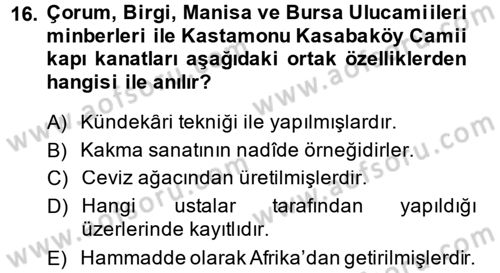 16. Çorum, Birgi, Manisa ve Bursa Ulucamiileri minberleri ile Kastamonu Kasabaköy Camii kapı kanatları aşağıdaki ortak özelliklerden hangisi ile anılır?

A) Kündekâri tekniği ile yapılmışlardır.
B) Kakma sanatının nadîde örneğidirler.
C) Ceviz ağacından üretilmişlerdir.
D) Hangi ustalar tarafından yapıldığı üzerlerinde kayıtlıdır.
E) Hammadde olarak Afrika'dan getirilmişlerdir.

www.aofsoru.com